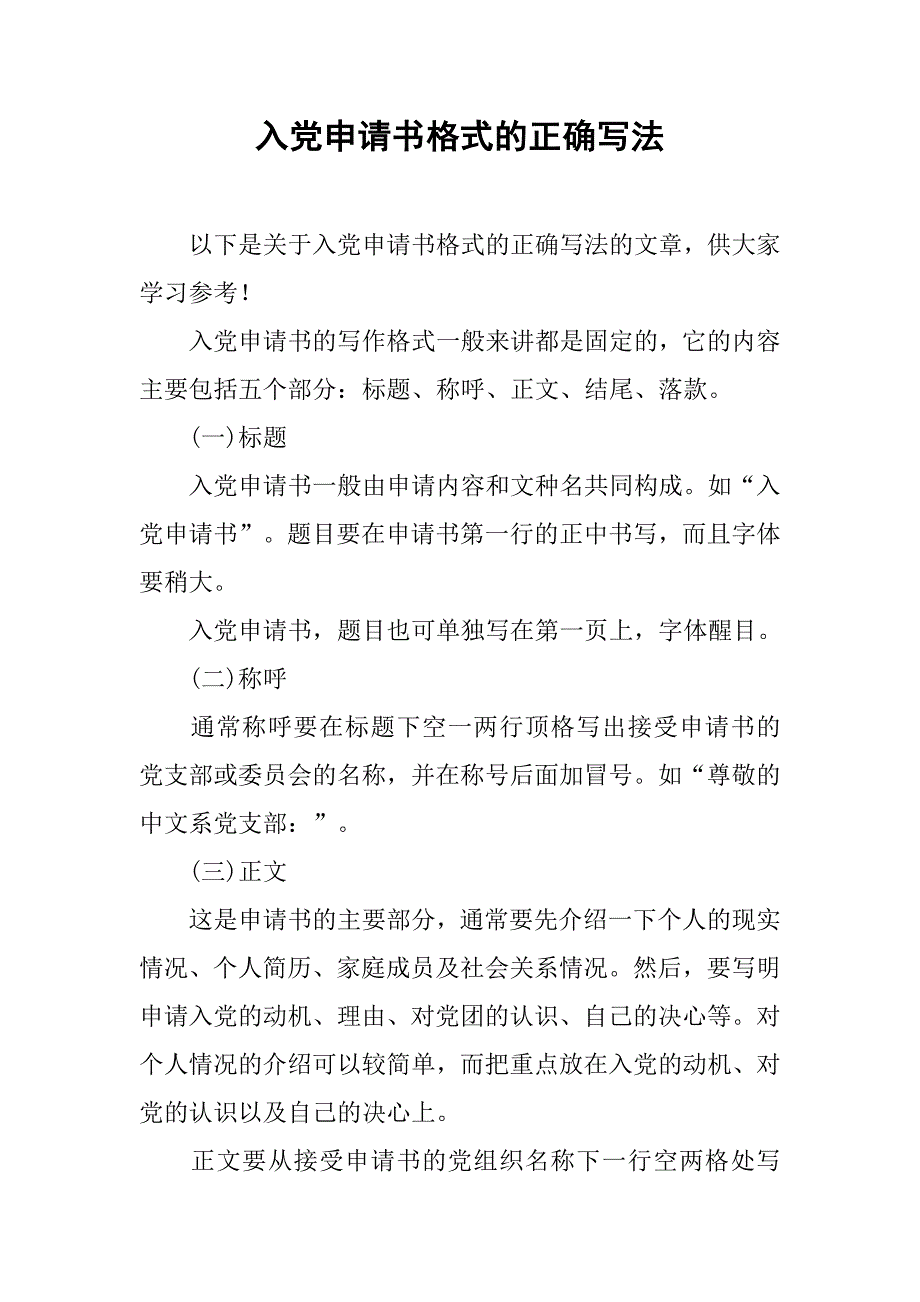 入党申请书格式的正确写法

以下是关于入党申请书格式的正确写法的文章，供大家学习参考！

入党申请书的写作格式一般来讲都是固定的，它的内容主要包括五个部分：标题、称呼、正文、结尾、落款。

(一)标题

入党申请书一般由申请内容和文种名共同构成。如“入党申请书”。题目要在申请书第一行的正中书写，而且字体要稍大。

入党申请书，题目也可单独写在第一页上，字体醒目。

(二)称呼

通常称呼要在标题下空一两行顶格写出接受申请书的党支部或委员会的名称，并在称号后面加冒号。如“尊敬的中文系党支部：”。

(三)正文

这是申请书的主要部分，通常要先介绍一下个人的现实情况、个人简历、家庭成员及社会关系情况。然后，要写明申请入党的动机、理由、对党团的认识、自己的决心等。对个人情况的介绍可以较简单，而把重点放在入党的动机、对党的认识以及自己的决心上。

正文要从接受申请书的党组织名称下一行空两格处写